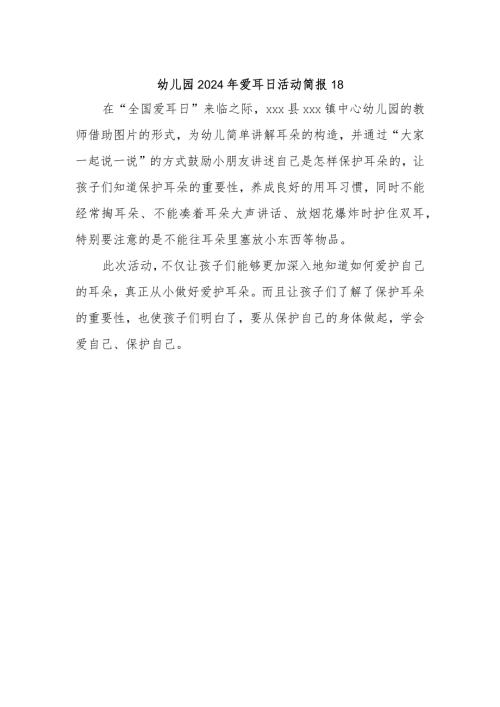 幼儿园2024年爱耳日活动简报18

在“全国爱耳日”来临之际，xxx县xxx镇中心幼儿园的教师借助图片的形式，为幼儿简单讲解耳朵的构造，并通过“大家一起说一说”的方式鼓励小朋友讲述自己是怎样保护耳朵的，让孩子们知道保护耳朵的重要性，养成良好的用耳习惯，同时不能经常掏耳朵、不能凑着耳朵大声讲话、放烟花爆炸时护住双耳，特别要注意的是不能往耳朵里塞放小东西等物品。

此次活动，不仅让孩子们能够更加深入地知道如何爱护自己的耳朵，真正从小做好爱护耳朵。而且让孩子们了解了保护耳朵的重要性，也使孩子们明白了，要从保护自己的身体做起，学会爱自己、保护自己。